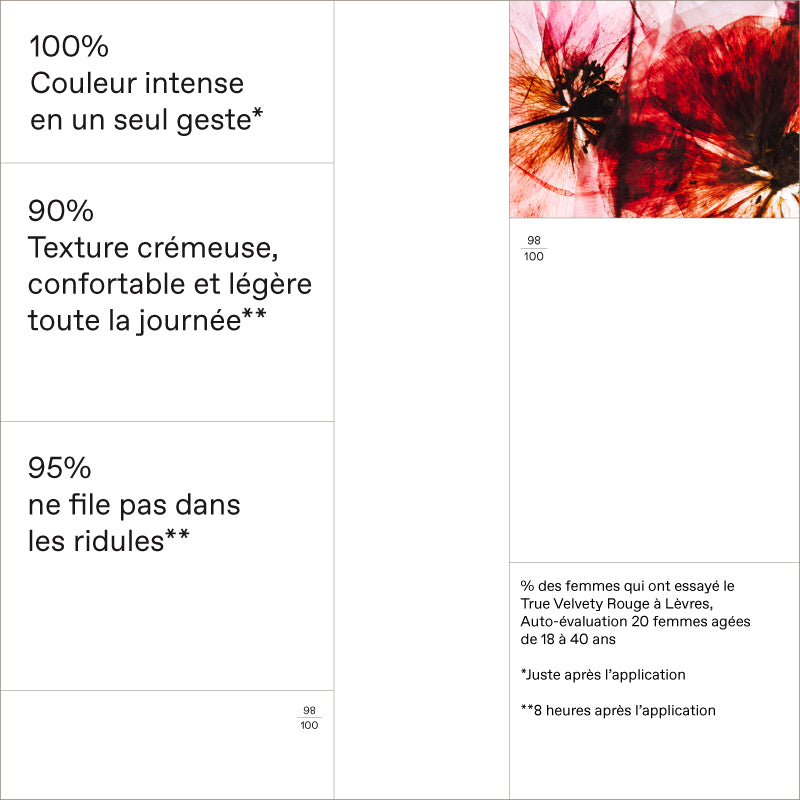 100%
Couleur intense
en un seul geste*

90%
Texture crémeuse,
confortable et légère
toute la journée**

95%
ne file pas dans
les ridules**

$\frac{98}{100}$

$\frac{98}{100}$

% des femmes qui ont essayé le True Velvety Rouge à Lèvres, Auto-évaluation 20 femmes agées de 18 à 40 ans

*Juste après l'application

**8 heures après l'application